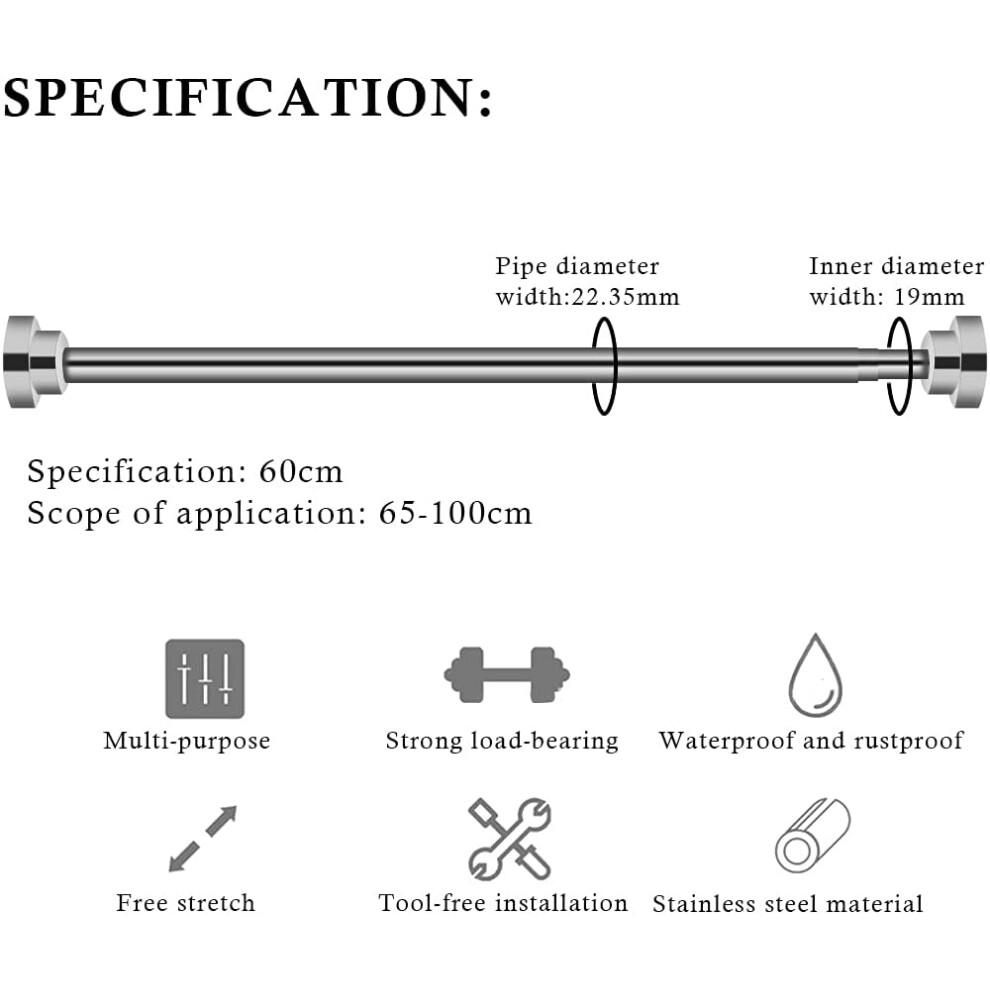 SPECIFICATION:

Pipe diameter width:22.35mm

Inner diameter width: 19mm

Specification: 60cm
Scope of application: 65-100cm

Multi-purpose

Strong load-bearing

Waterproof and rustproof

Free stretch

Tool-free installation

Stainless steel material